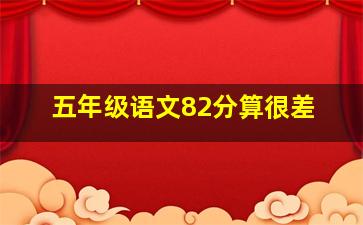 五年级语文82分算很差